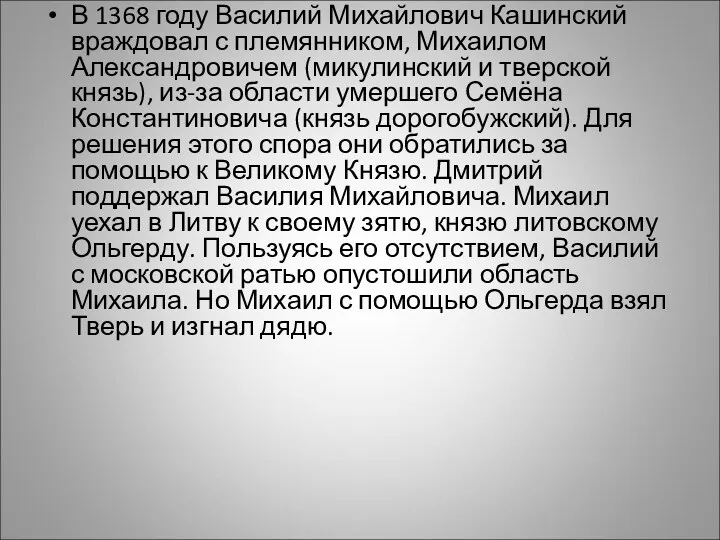 • В 1368 году Василий Михайлович Кашинский враждовал с племянником, Михаилом Александровичем (микулинский и тверской князь), из-за области умершего Семёна Константиновича (князь дорогобужский). Для решения этого спора они обратились за помощью к Великому Князю. Дмитрий поддержал Василия Михайловича. Михаил уехал в Литву к своему зятю, князю литовскому Ольгерду. Пользуясь его отсутствием, Василий с московской ратью опустошили область Михаила. Но Михаил с помощью Ольгерда взял Тверь и изгнал дядю.